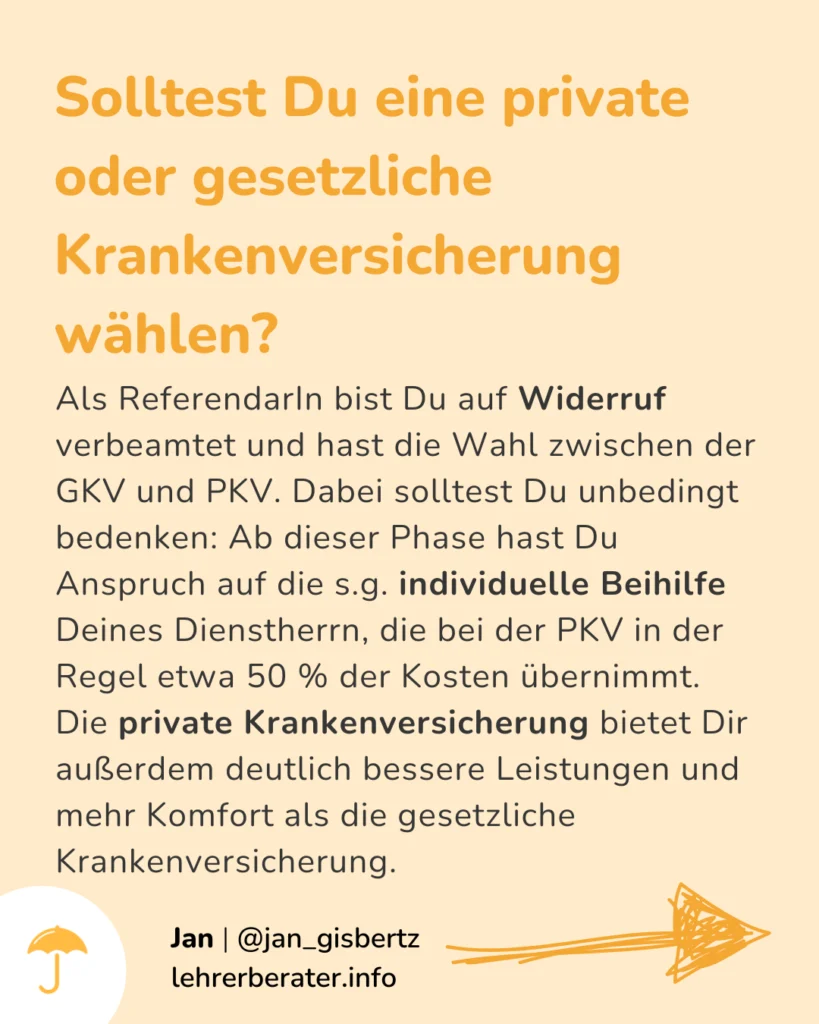 Solltest Du eine private oder gesetzliche Krankenversicherung wählen?

Als ReferendarIn bist Du auf Widerruf verbeamtet und hast die Wahl zwischen der GKV und PKV. Dabei solltest Du unbedingt bedenken: Ab dieser Phase hast Du Anspruch auf die s.g. individuelle Beihilfe Deines Dienstherrn, die bei der PKV in der Regel etwa 50 % der Kosten übernimmt. Die private Krankenversicherung bietet Dir außerdem deutlich bessere Leistungen und mehr Komfort als die gesetzliche Krankenversicherung.

Jan | @jan_gisbertz
lehrerberater.info